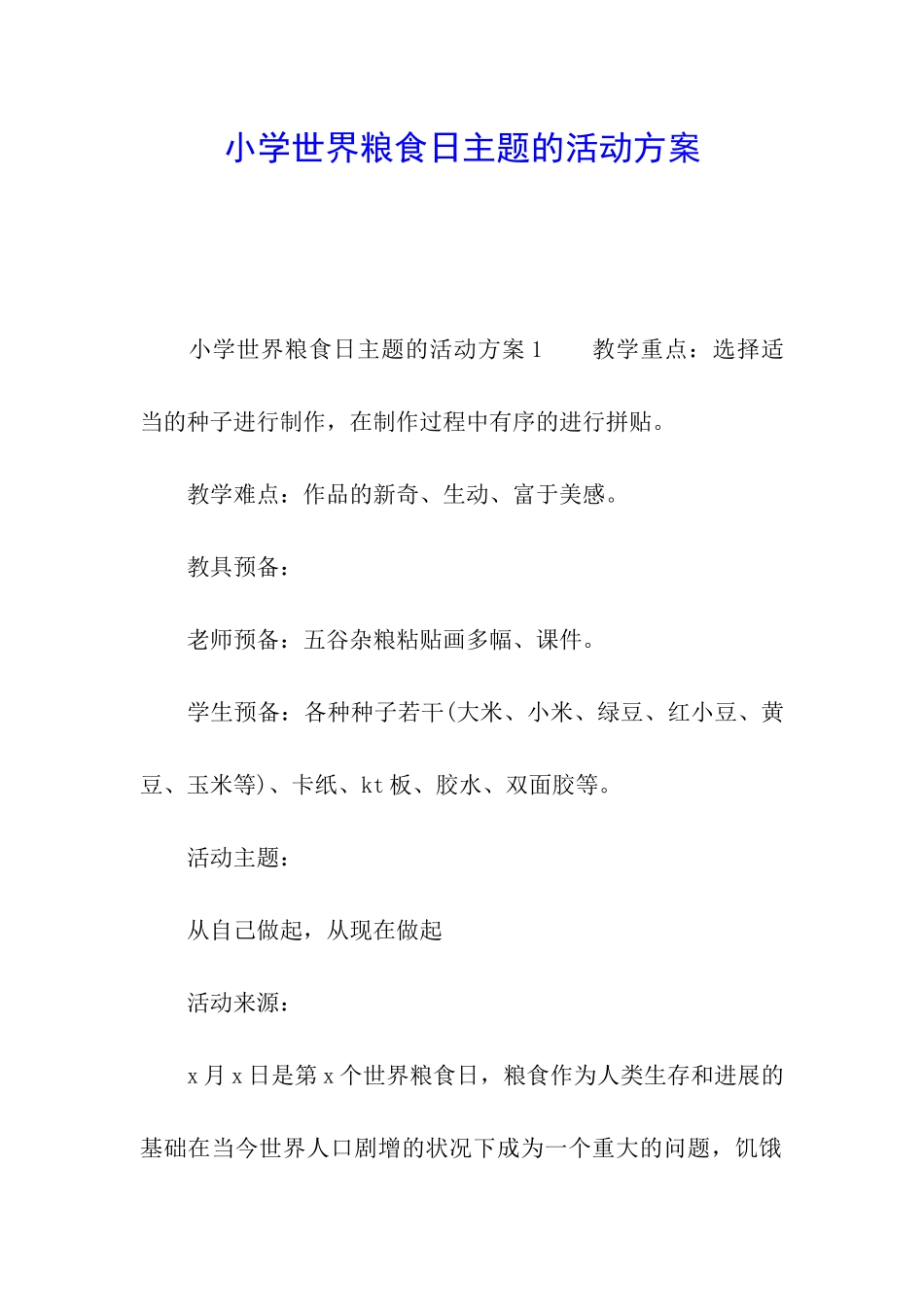 小学世界粮食日主题的活动方案

小学世界粮食日主题的活动方案 1　　教学重点：选择适当的种子进行制作，在制作过程中有序的进行拼贴。

教学难点：作品的新奇、生动、富于美感。

教具预备：

老师预备：五谷杂粮粘贴画多幅、课件。

学生预备：各种种子若干(大米、小米、绿豆、红小豆、黄豆、玉米等)、卡纸、kt 板、胶水、双面胶等。

活动主题：

从自己做起，从现在做起

活动来源：

x 月 x 日是第 x 个世界粮食日，粮食作为人类生存和进展的基础在当今世界人口剧增的状况下成为一个重大的问题，饥饿